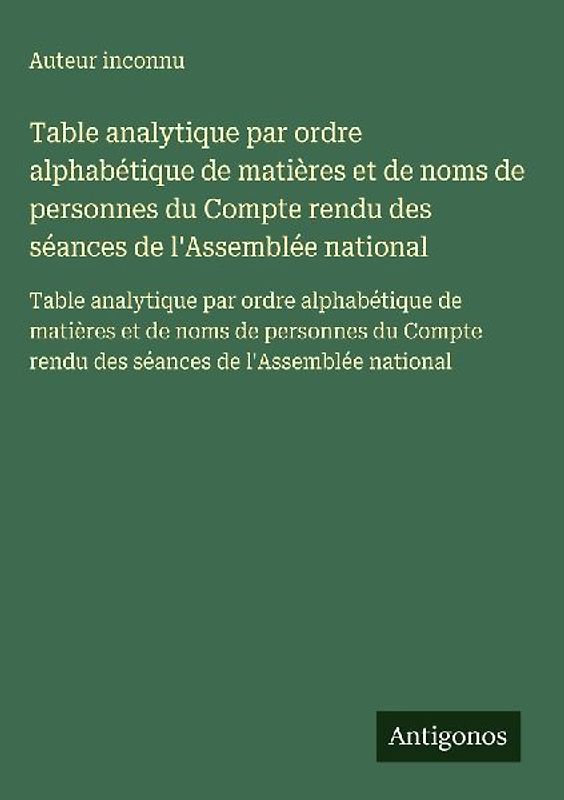 Auteur inconnu

Table analytique par ordre alphabétique de matières et de noms de personnes du Compte rendu des séances de l'Assemblée national

Table analytique par ordre alphabétique de matières et de noms de personnes du Compte rendu des séances de l'Assemblée national

Antigonos